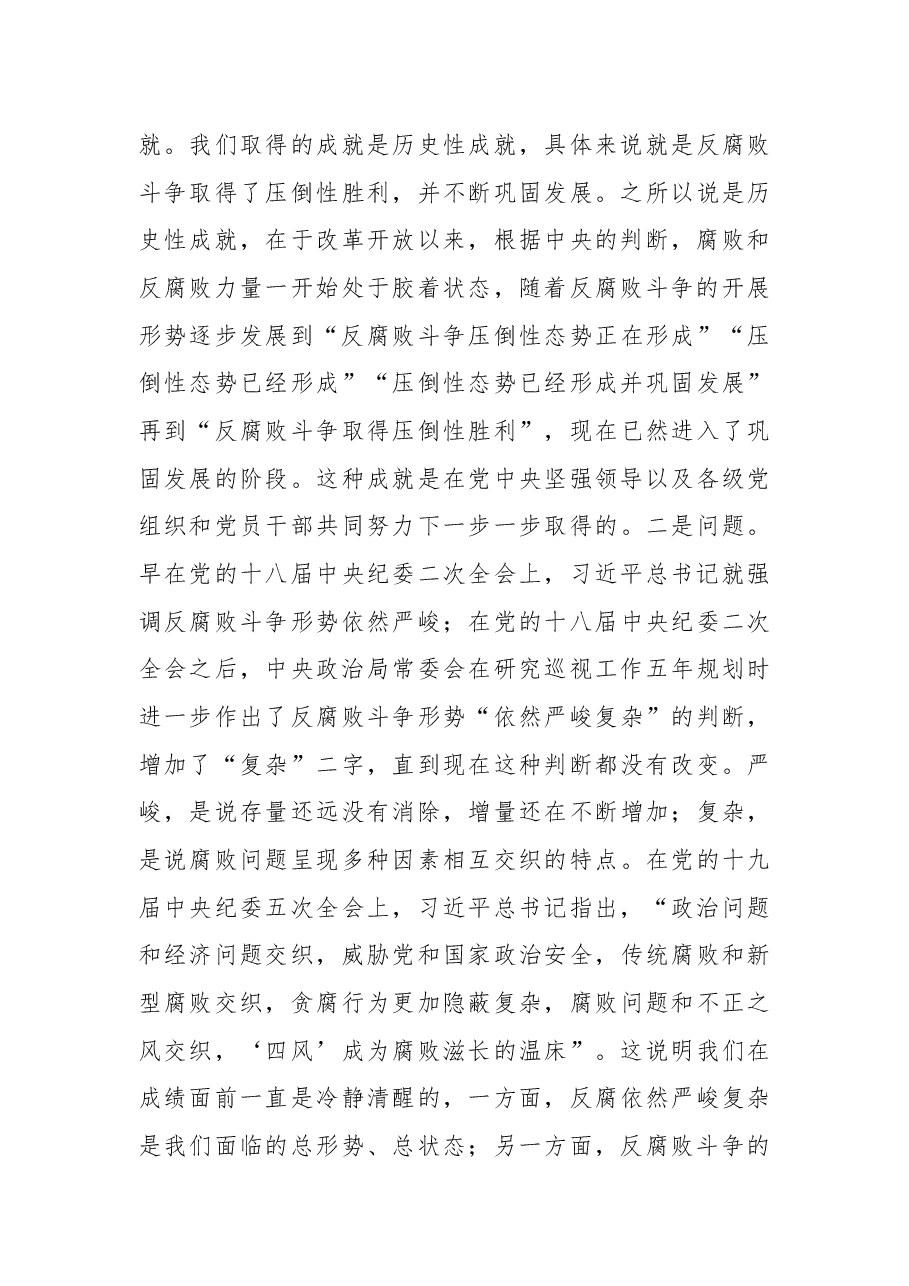 就。我们取得的成就是历史性成就，具体来说就是反腐败斗争取得了压倒性胜利，并不断巩固发展。之所以说是历史性成就，在于改革开放以来，根据中央的判断，腐败和反腐败力量一开始处于胶着状态，随着反腐败斗争的开展形势逐步发展到“反腐败斗争压倒性态势正在形成”“压倒性态势已经形成”“压倒性态势已经形成并巩固发展”再到“反腐败斗争取得压倒性胜利”，现在已然进入了巩固发展的阶段。这种成就是在党中央坚强领导以及各级党组织和党员干部共同努力下一步一步取得的。二是问题。早在党的十八届中央纪委二次全会上，习近平总书记就强调反腐败斗争形势依然严峻；在党的十八届中央纪委二次全会之后，中央政治局常委会在研究巡视工作五年规划时进一步作出了反腐败斗争形势“依然严峻复杂”的判断，增加了“复杂”二字，直到现在这种判断都没有改变。严峻，是说存量还远没有消除，增量还在不断增加；复杂，是说腐败问题呈现多种因素相互交织的特点。在党的十九届中央纪委五次全会上，习近平总书记指出，“政治问题和经济问题交织，威胁党和国家政治安全，传统腐败和新型腐败交织，贪腐行为更加隐蔽复杂，腐败问题和不正之风交织，‘四风’成为腐败滋长的温床”。这说明我们在成绩面前一直是冷静清醒的，一方面，反腐依然严峻复杂是我们面临的总形势、总状态；另一方面，反腐败斗争的